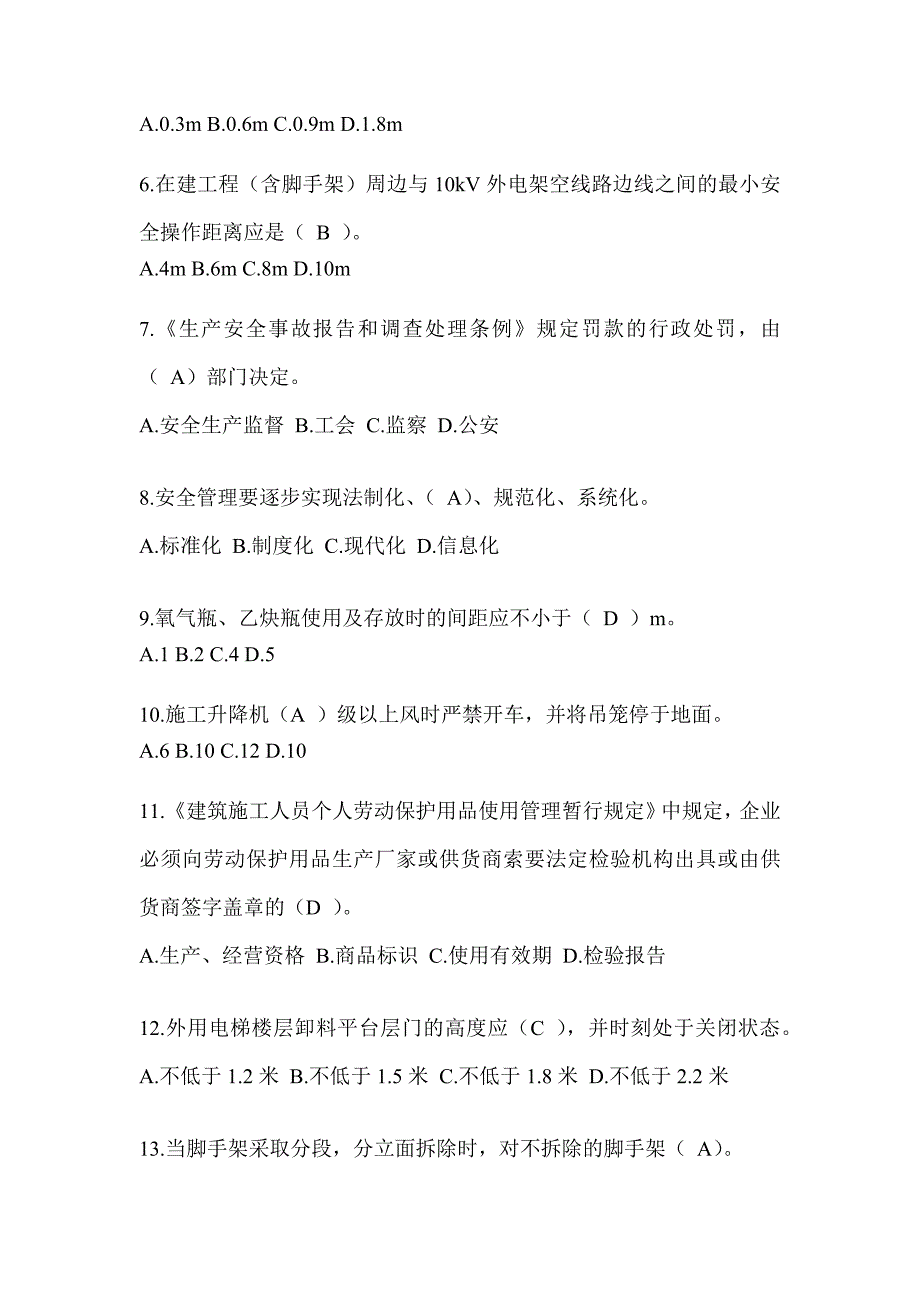 A.0.3m B.0.6m C.0.9m D.1.8m

6.在建工程（含脚手架）周边与 10kV 外电架空线路边线之间的最小安全操作距离应是（ B ）。
A.4m B.6m C.8m D.10m

7.《生产安全事故报告和调查处理条例》规定罚款的行政处罚，由（ A）部门决定。
A.安全生产监督 B.工会 C.监察 D.公安

8.安全管理要逐步实现法制化、（ A）、规范化、系统化。
A.标准化 B.制度化 C.现代化 D.信息化

9.氧气瓶、乙炔瓶使用及存放时的间距应不小于（ D ）m。
A.1 B.2 C.4 D.5

10.施工升降机（A ）级以上风时严禁开车，并将吊笼停于地面。
A.6 B.10 C.12 D.10

11.《建筑施工人员个人劳动保护用品使用管理暂行规定》中规定，企业必须向劳动保护用品生产厂家或供货商索要法定检验机构出具或由供货商签字盖章的（D ）。
A.生产、经营资格 B.商品标识 C.使用有效期 D.检验报告

12.外用电梯楼层卸料平台层门的高度应（C ），并时刻处于关闭状态。
A.不低于 1.2 米 B.不低于 1.5 米 C.不低于 1.8 米 D.不低于 2.2 米

13.当脚手架采取分段，分立面拆除时，对不拆除的脚手架（ A）。